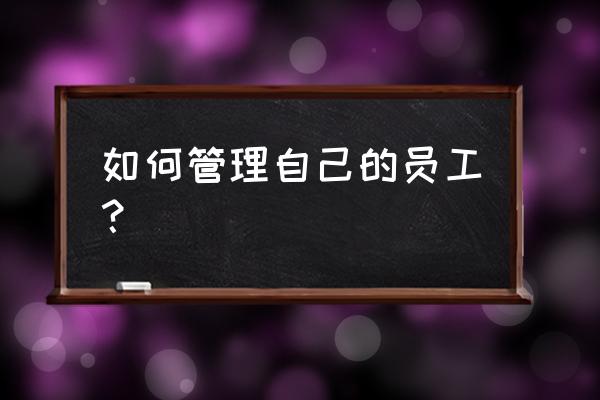 如何管理自己的员工？